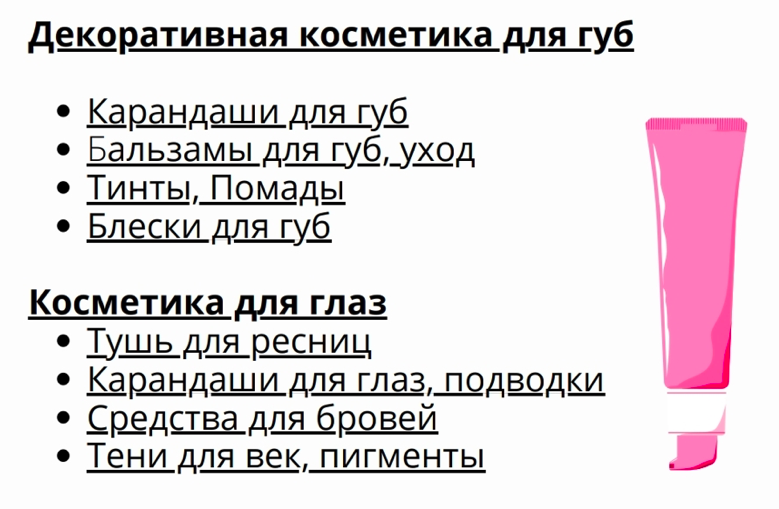 Декоративная косметика для губ

• Карандаши для губ
• Бальзамы для губ, уход
• Тинты, Помады
• Блески для губ

Косметика для глаз

• Тушь для ресниц
• Карандаши для глаз, подводки
• Средства для бровей
• Тени для век, пигменты